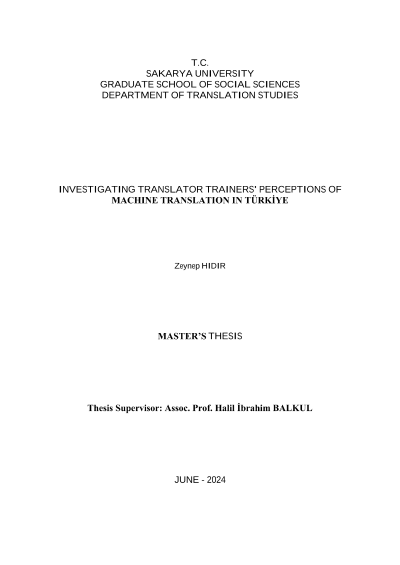 T.C.
SAKARYA UNIVERSITY
GRADUATE SCHOOL OF SOCIAL SCIENCES
DEPARTMENT OF TRANSLATION STUDIES

INVESTIGATING TRANSLATOR TRAINERS' PERCEPTIONS OF MACHINE TRANSLATION IN TÜRKİYE

Zeynep HIDIR

MASTER'S THESIS

Thesis Supervisor: Assoc. Prof. Halil İbrahim BALKUL

JUNE - 2024